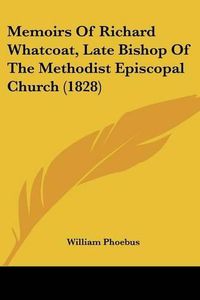 Memoirs Of Richard Whatcoat, Late Bishop Of The Methodist Episcopal Church (1828)

William Phoebus